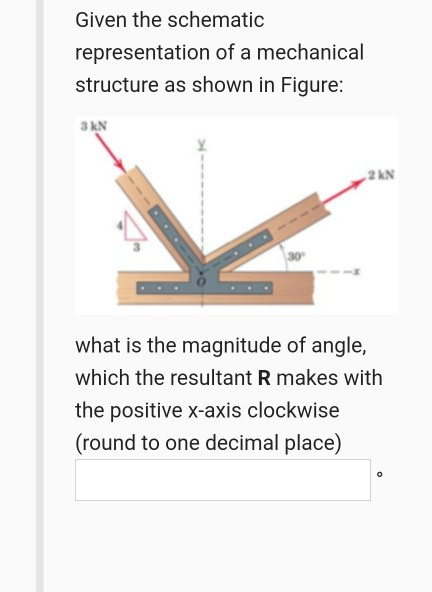 Given the schematic representation of a mechanical structure as shown in Figure:

3 kN
y
2 kN
4
3
30°
x
O

what is the magnitude of angle, which the resultant **R** makes with the positive x-axis clockwise (round to one decimal place)

°